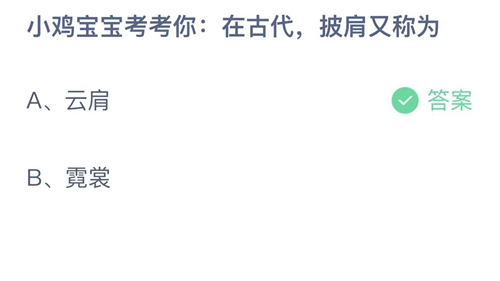 小鸡宝宝考考你：在古代，披肩又称为

A、云肩

答案

B、霓裳